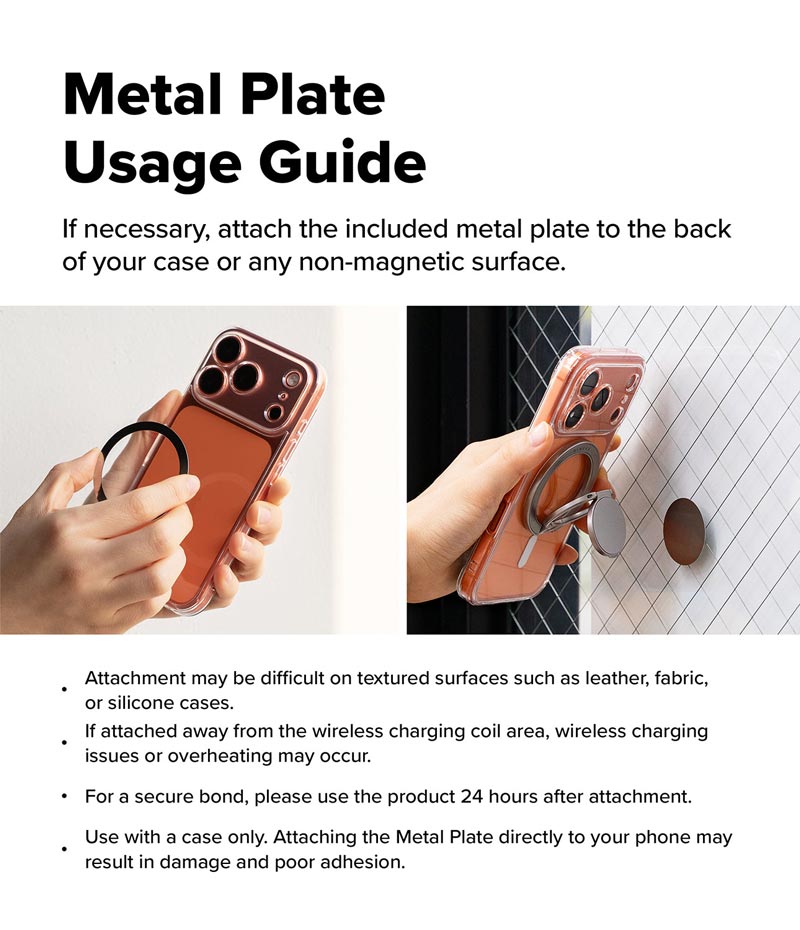 Metal Plate Usage Guide

If necessary, attach the included metal plate to the back of your case or any non-magnetic surface.

• Attachment may be difficult on textured surfaces such as leather, fabric, or silicone cases.

• If attached away from the wireless charging coil area, wireless charging issues or overheating may occur.

• For a secure bond, please use the product 24 hours after attachment.

• Use with a case only. Attaching the Metal Plate directly to your phone may result in damage and poor adhesion.